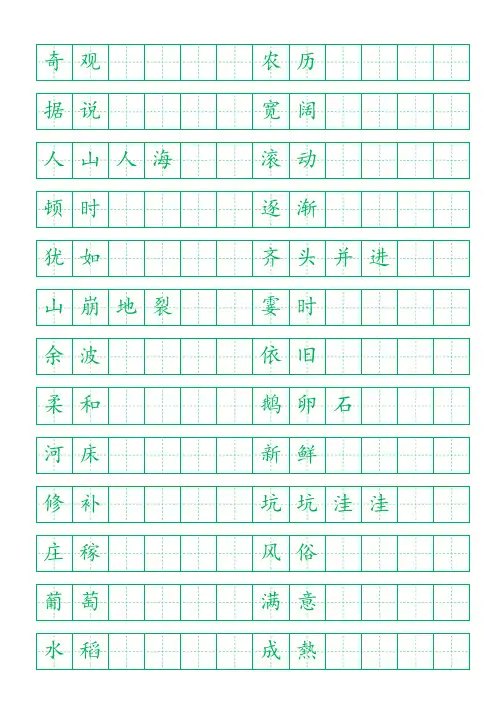 奇观
据说
人山人海
顿时
犹如
山崩地裂
余波
柔和
河床
修补
庄稼
葡萄
水稻

农历
宽阔
滚动
逐渐
齐头并进
霎时
依旧
鹅卵石
新鲜
坑坑洼洼
风俗
满意
成熟